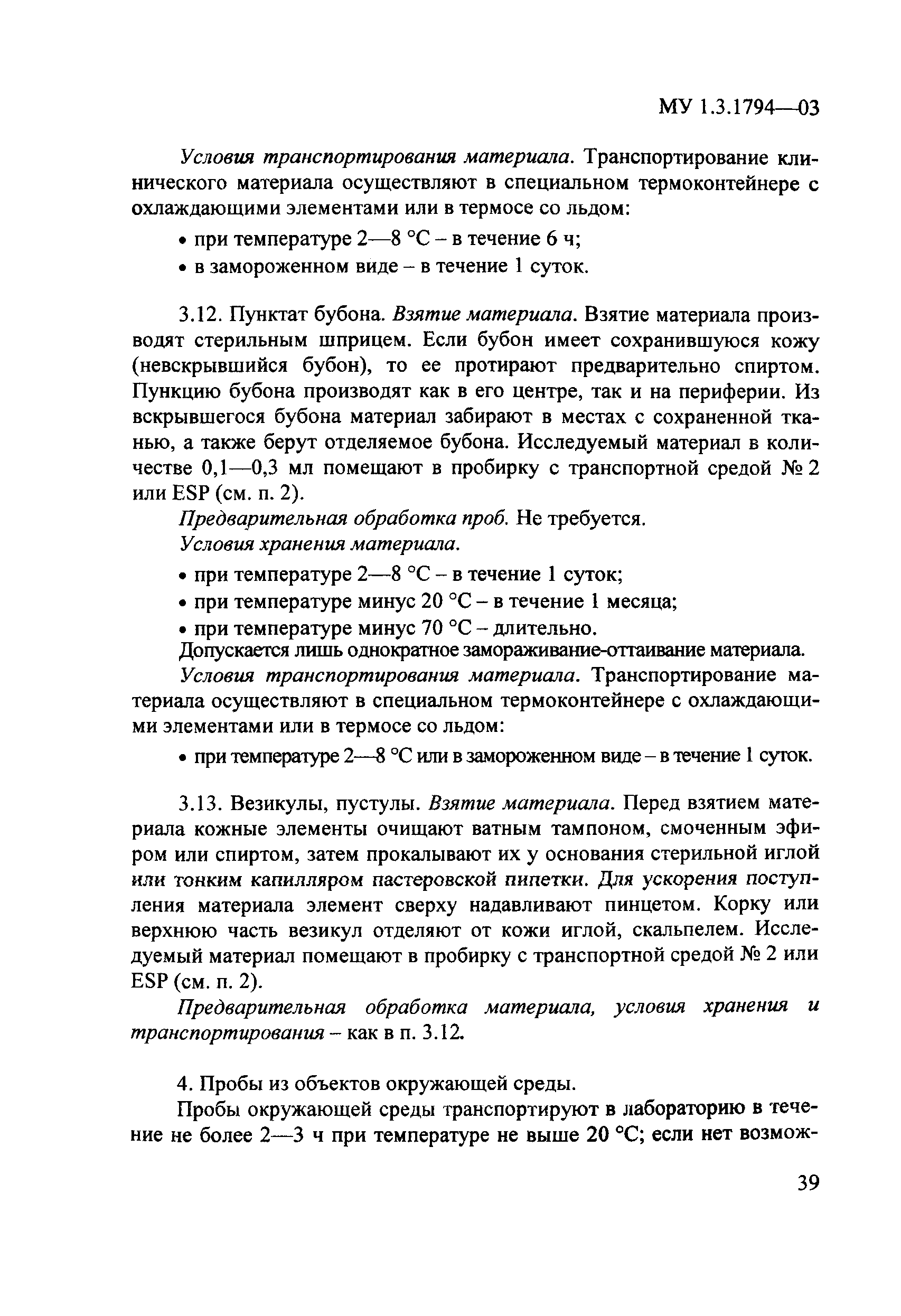 МУ 1.3.1794—03

Условия транспортирования материала. Транспортирование клинического материала осуществляют в специальном термоконтейнере с охлаждающими элементами или в термосе со льдом:

• при температуре 2—8 °С – в течение 6 ч;

• в замороженном виде – в течение 1 суток.

3.12. Пунктат бубона. Взятие материала. Взятие материала производят стерильным шприцем. Если бубон имеет сохранившуюся кожу (невскрывшийся бубон), то ее протирают предварительно спиртом. Пункцию бубона производят как в его центре, так и на периферии. Из вскрывшегося бубона материал забирают в местах с сохраненной тканью, а также берут отделяемое бубона. Исследуемый материал в количестве 0,1—0,3 мл помещают в пробирку с транспортной средой № 2 или ESP (см. п. 2).

Предварительная обработка проб. Не требуется.

Условия хранения материала.

• при температуре 2—8 °С – в течение 1 суток;

• при температуре минус 20 °С – в течение 1 месяца;

• при температуре минус 70 °С – длительно.

Допускается лишь однократное замораживание-оттаивание материала.

Условия транспортирования материала. Транспортирование материала осуществляют в специальном термоконтейнере с охлаждающими элементами или в термосе со льдом:

• при температуре 2—8 °С или в замороженном виде – в течение 1 суток.

3.13. Везикулы, пустулы. Взятие материала. Перед взятием материала кожные элементы очищают ватным тампоном, смоченным эфиром или спиртом, затем прокалывают их у основания стерильной иглой или тонким капилляром пастеровской пипетки. Для ускорения поступления материала элемент сверху надавливают пинцетом. Корку или верхнюю часть везикул отделяют от кожи иглой, скальпелем. Исследуемый материал помещают в пробирку с транспортной средой № 2 или ESP (см. п. 2).

Предварительная обработка материала, условия хранения и транспортирования – как в п. 3.12.

4. Пробы из объектов окружающей среды.

Пробы окружающей среды транспортируют в лабораторию в течение не более 2—3 ч при температуре не выше 20 °С; если нет возмож-

39